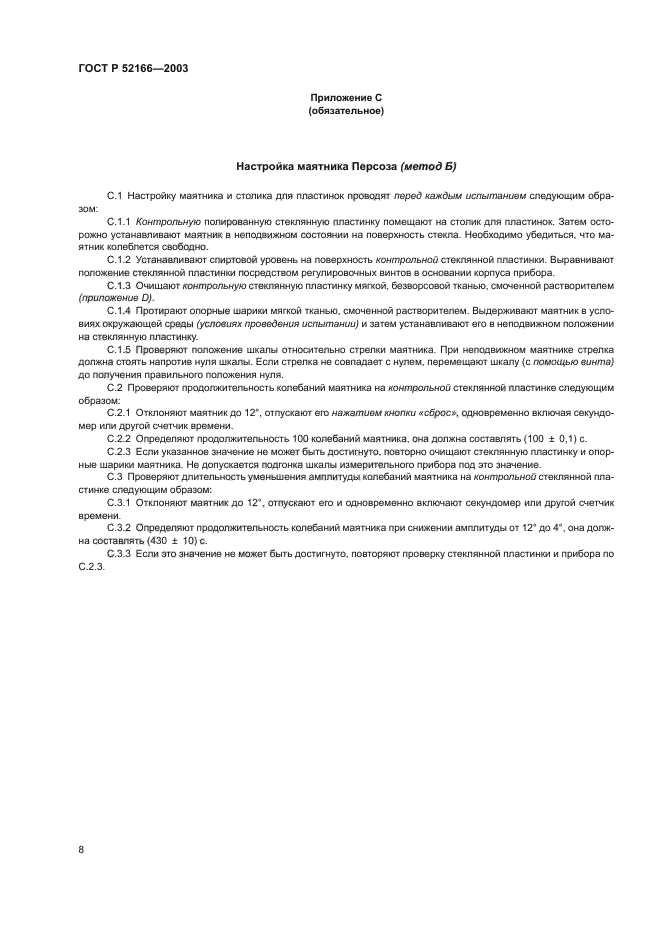 ГОСТ Р 52166—2003

Приложение С
(обязательное)

Настройка маятника Персоза (метод Б)

С.1 Настройку маятника и столика для пластинок проводят перед каждым испытанием следующим образом:

С.1.1 Контрольную полированную стеклянную пластинку помещают на столик для пластинок. Затем осторожно устанавливают маятник в неподвижном состоянии на поверхность стекла. Необходимо убедиться, что маятник колеблется свободно.

С.1.2 Устанавливают спиртовой уровень на поверхность контрольной стеклянной пластинки. Выравнивают положение стеклянной пластинки посредством регулировочных винтов в основании корпуса прибора.

С.1.3 Очищают контрольную стеклянную пластинку мягкой, безворсовой тканью, смоченной растворителем (приложение D).

С.1.4 Протирают опорные шарики мягкой тканью, смоченной растворителем. Выдерживают маятник в условиях окружающей среды (условиях проведения испытании) и затем устанавливают его в неподвижном положении на стеклянную пластинку.

С.1.5 Проверяют положение шкалы относительно стрелки маятника. При неподвижном маятнике стрелка должна стоять напротив нуля шкалы. Если стрелка не совпадает с нулем, перемещают шкалу (с помощью винта) до получения правильного положения нуля.

С.2 Проверяют продолжительность колебаний маятника на контрольной стеклянной пластинке следующим образом:

С.2.1 Отклоняют маятник до 12°, отпускают его нажатием кнопки «сброс», одновременно включая секундомер или другой счетчик времени.

С.2.2 Определяют продолжительность 100 колебаний маятника, она должна составлять (100 ± 0,1) с.

С.2.3 Если указанное значение не может быть достигнуто, повторно очищают стеклянную пластинку и опорные шарики маятника. Не допускается подгонка шкалы измерительного прибора под это значение.

С.3 Проверяют длительность уменьшения амплитуды колебаний маятника на контрольной стеклянной пластинке следующим образом:

С.3.1 Отклоняют маятник до 12°, отпускают его и одновременно включают секундомер или другой счетчик времени.

С.3.2 Определяют продолжительность колебаний маятника при снижении амплитуды от 12° до 4°, она должна составлять (430 ± 10) с.

С.3.3 Если это значение не может быть достигнуто, повторяют проверку стеклянной пластинки и прибора по С.2.3.

8